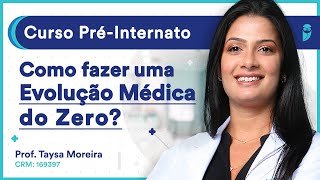 Curso Pré-Internato

Como fazer uma Evolução Médica do Zero?

Prof. Taysa Moreira
CRM: 169397